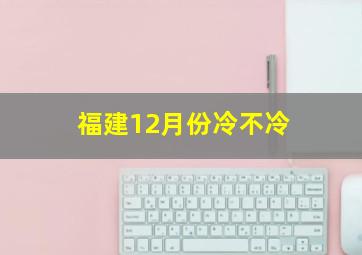 福建12月份冷不冷